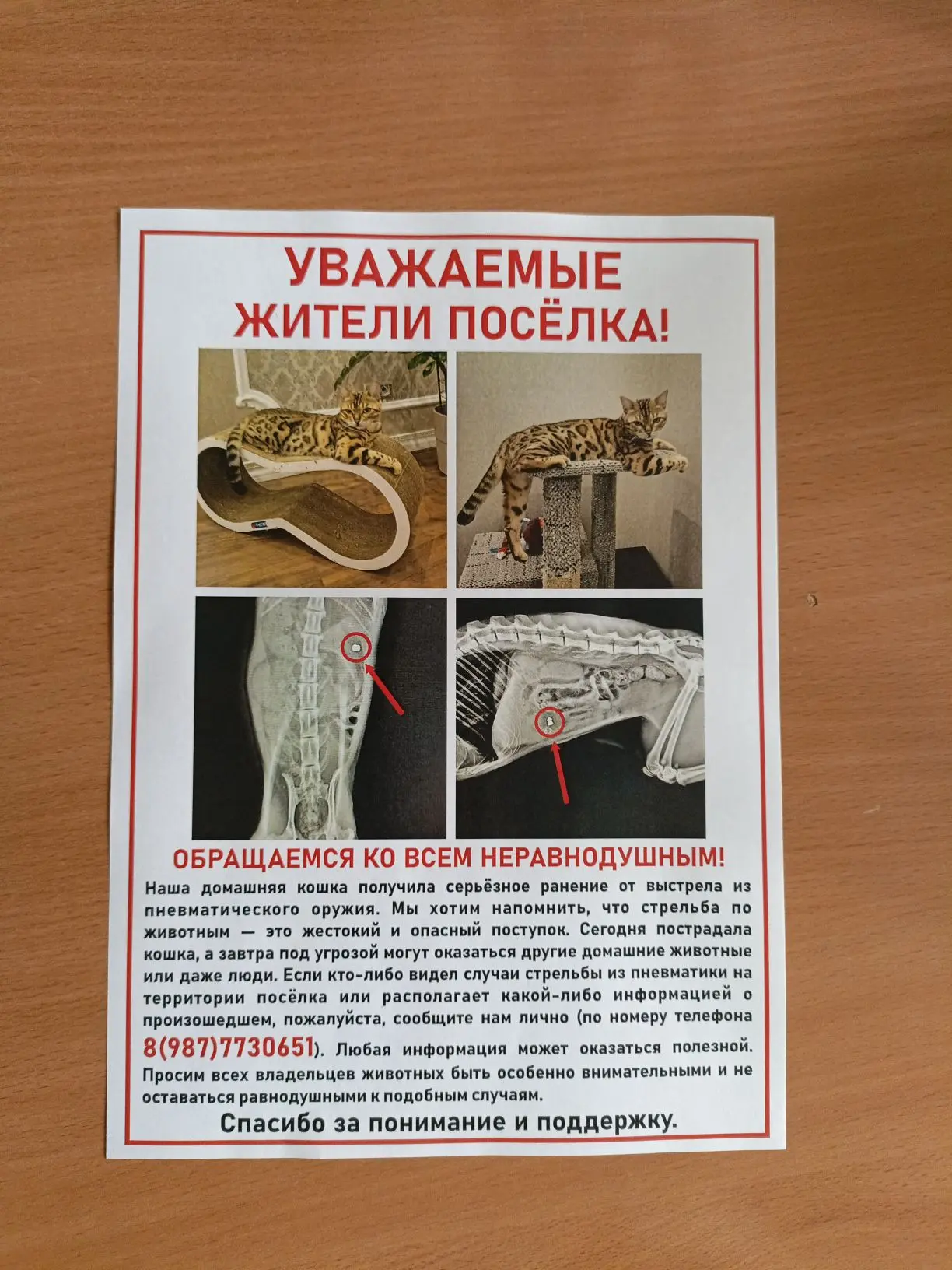 УВАЖАЕМЫЕ
ЖИТЕЛИ ПОСЁЛКА!

ОБРАЩАЕМСЯ КО ВСЕМ НЕРАВНОДУШНЫМ!

Наша домашняя кошка получила серьёзное ранение от выстрела из пневматического оружия. Мы хотим напомнить, что стрельба по животным — это жестокий и опасный поступок. Сегодня пострадала кошка, а завтра под угрозой могут оказаться другие домашние животные или даже люди. Если кто-либо видел случаи стрельбы из пневматики на территории посёлка или располагает какой-либо информацией о произошедшем, пожалуйста, сообщите нам лично (по номеру телефона 8(987)7730651). Любая информация может оказаться полезной. Просим всех владельцев животных быть особенно внимательными и не оставаться равнодушными к подобным случаям.

Спасибо за понимание и поддержку.